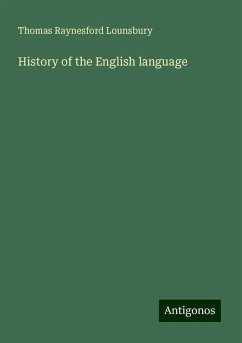 Thomas Raynesford Lounsbury

History of the English language

Antigonos